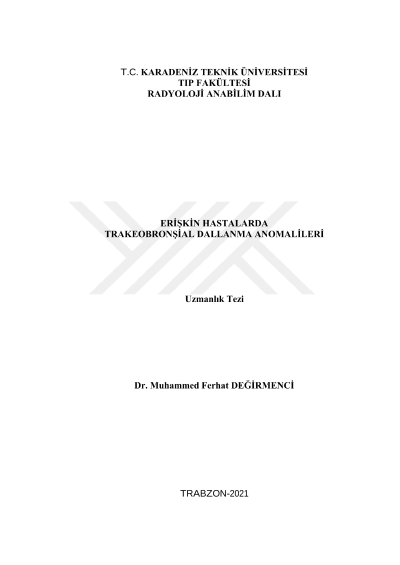 T.C. KARADENİZ TEKNİK ÜNİVERSİTESİ
TIP FAKÜLTESİ
RADYOLOJİ ANABİLİM DALI

ERİŞKİN HASTALARDA
TRAKEOBRONŞİAL DALLANMA ANOMALİLERİ

Uzmanlık Tezi

Dr. Muhammed Ferhat DEĞİRMENCİ

TRABZON-2021